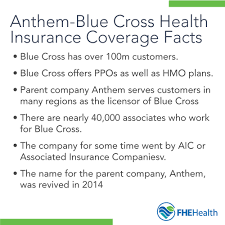 Anthem-Blue Cross Health Insurance Coverage Facts

• Blue Cross has over 100m customers.

• Blue Cross offers PPOs as well as HMO plans.

• Parent company Anthem serves customers in many regions as the licensor of Blue Cross

• There are nearly 40,000 associates who work for Blue Cross.

• The company for some time went by AIC or Associated Insurance Companiesv.

• The name for the parent company, Anthem, was revived in 2014

FHEHealth